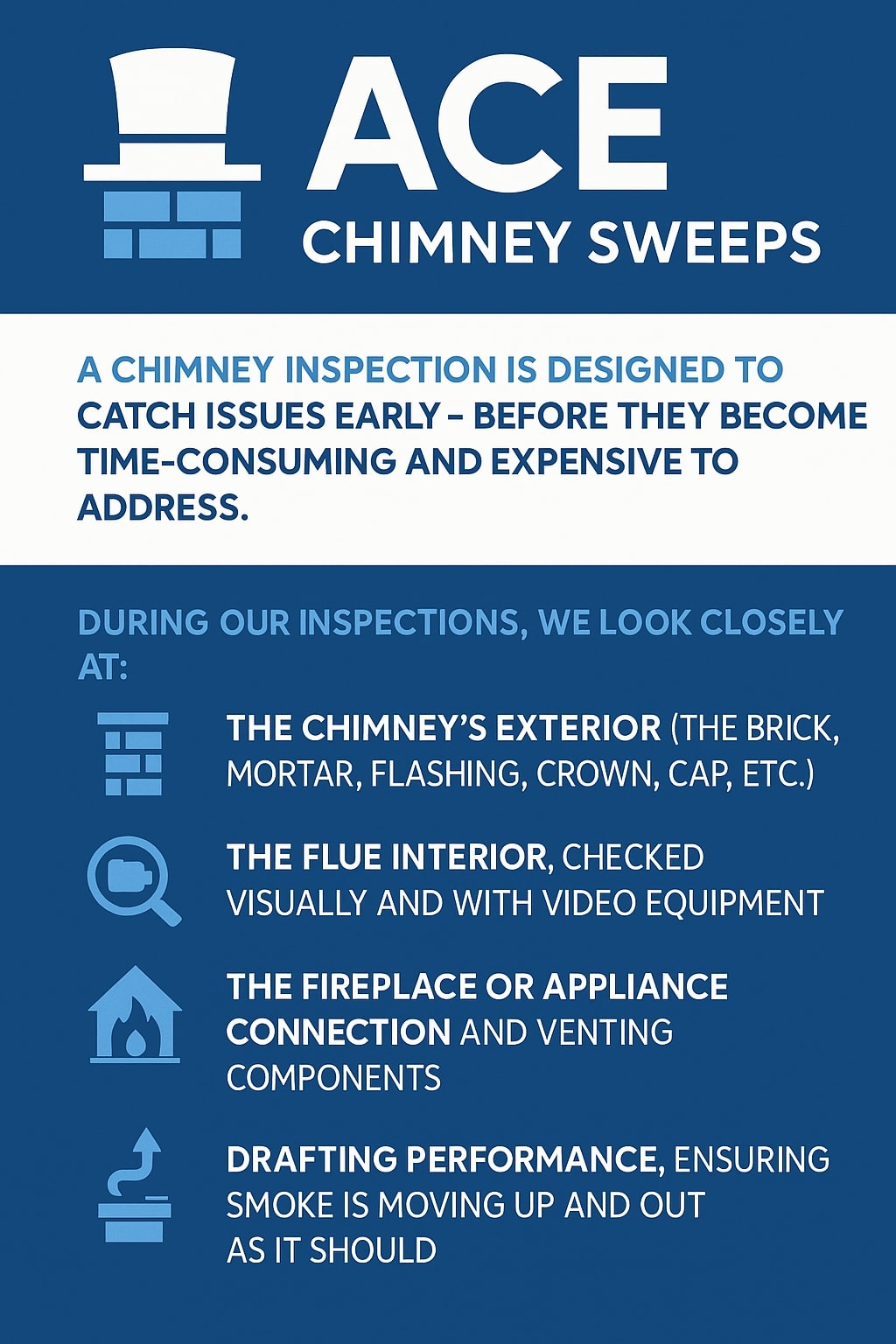 ACE
CHIMNEY SWEEPS

A CHIMNEY INSPECTION IS DESIGNED TO CATCH ISSUES EARLY – BEFORE THEY BECOME TIME-CONSUMING AND EXPENSIVE TO ADDRESS.

DURING OUR INSPECTIONS, WE LOOK CLOSELY AT:

THE CHIMNEY'S EXTERIOR (THE BRICK, MORTAR, FLASHING, CROWN, CAP, ETC.)

THE FLUE INTERIOR, CHECKED VISUALLY AND WITH VIDEO EQUIPMENT

THE FIREPLACE OR APPLIANCE CONNECTION AND VENTING COMPONENTS

DRAFTING PERFORMANCE, ENSURING SMOKE IS MOVING UP AND OUT AS IT SHOULD